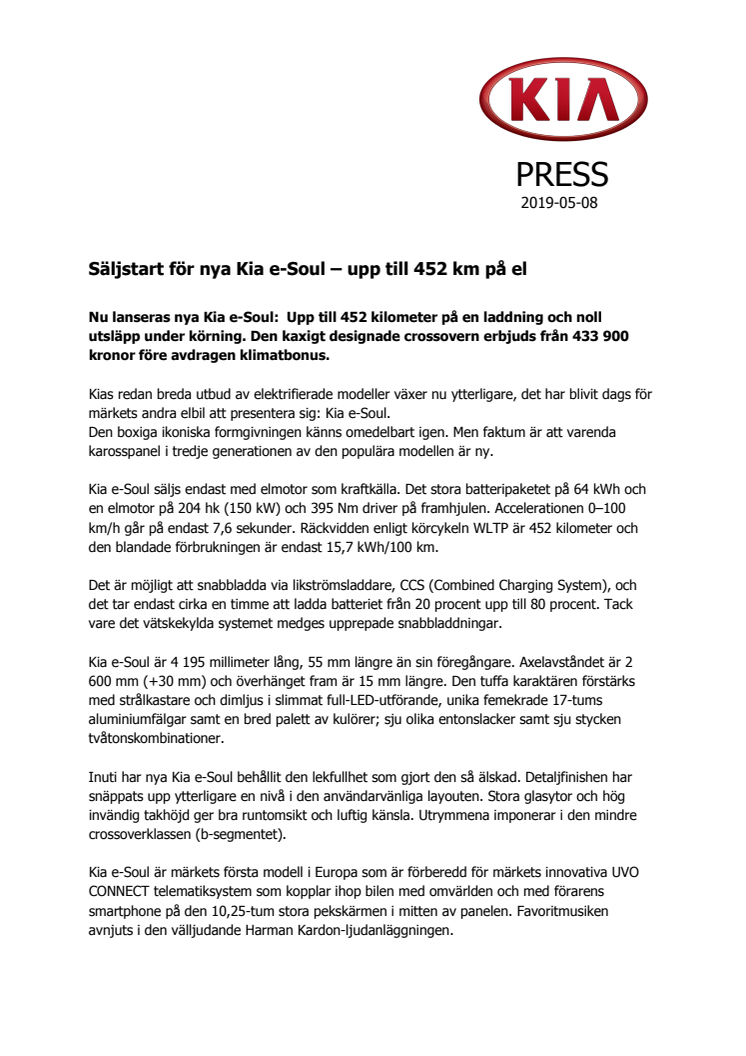 KIA

PRESS
2019-05-08

Säljstart för nya Kia e-Soul – upp till 452 km på el

Nu lanseras nya Kia e-Soul: Upp till 452 kilometer på en laddning och noll utsläpp under körning. Den kaxigt designade crossovern erbjuds från 433 900 kronor före avdragen klimatbonus.

Kias redan breda utbud av elektrifierade modeller växer nu ytterligare, det har blivit dags för märkets andra elbil att presentera sig: Kia e-Soul.
Den boxiga ikoniska formgivningen känns omedelbart igen. Men faktum är att varenda karosspanel i tredje generationen av den populära modellen är ny.

Kia e-Soul säljs endast med elmotor som kraftkälla. Det stora batteripaketet på 64 kWh och en elmotor på 204 hk (150 kW) och 395 Nm driver på framhjulen. Accelerationen 0–100 km/h går på endast 7,6 sekunder. Räckvidden enligt körcykeln WLTP är 452 kilometer och den blandade förbrukningen är endast 15,7 kWh/100 km.

Det är möjligt att snabbladda via likströmsladdare, CCS (Combined Charging System), och det tar endast cirka en timme att ladda batteriet från 20 procent upp till 80 procent. Tack vare det vätskekylda systemet medges upprepade snabbladdningar.

Kia e-Soul är 4 195 millimeter lång, 55 mm längre än sin föregångare. Axelavståndet är 2 600 mm (+30 mm) och överhänget fram är 15 mm längre. Den tuffa karaktären förstärks med strålkastare och dimljus i slimmat full-LED-utförande, unika femekrade 17-tums aluminiumfälgar samt en bred palett av kulörer; sju olika entonslacker samt sju stycken tvåtonskombinationer.

Inuti har nya Kia e-Soul behållit den lekfullhet som gjort den så älskad. Detaljfinishen har snäppats upp ytterligare en nivå i den användarvänliga layouten. Stora glasytor och hög invändig takhöjd ger bra runtomsikt och luftig känsla. Utrymmena imponerar i den mindre crossoverklassen (b-segmentet).

Kia e-Soul är märkets första modell i Europa som är förberedd för märkets innovativa UVO CONNECT telematiksystem som kopplar ihop bilen med omvärlden och med förarens smartphone på den 10,25-tum stora pekskärmen i mitten av panelen. Favoritmusiken avnjuts i den välljudande Harman Kardon-ljudanläggningen.